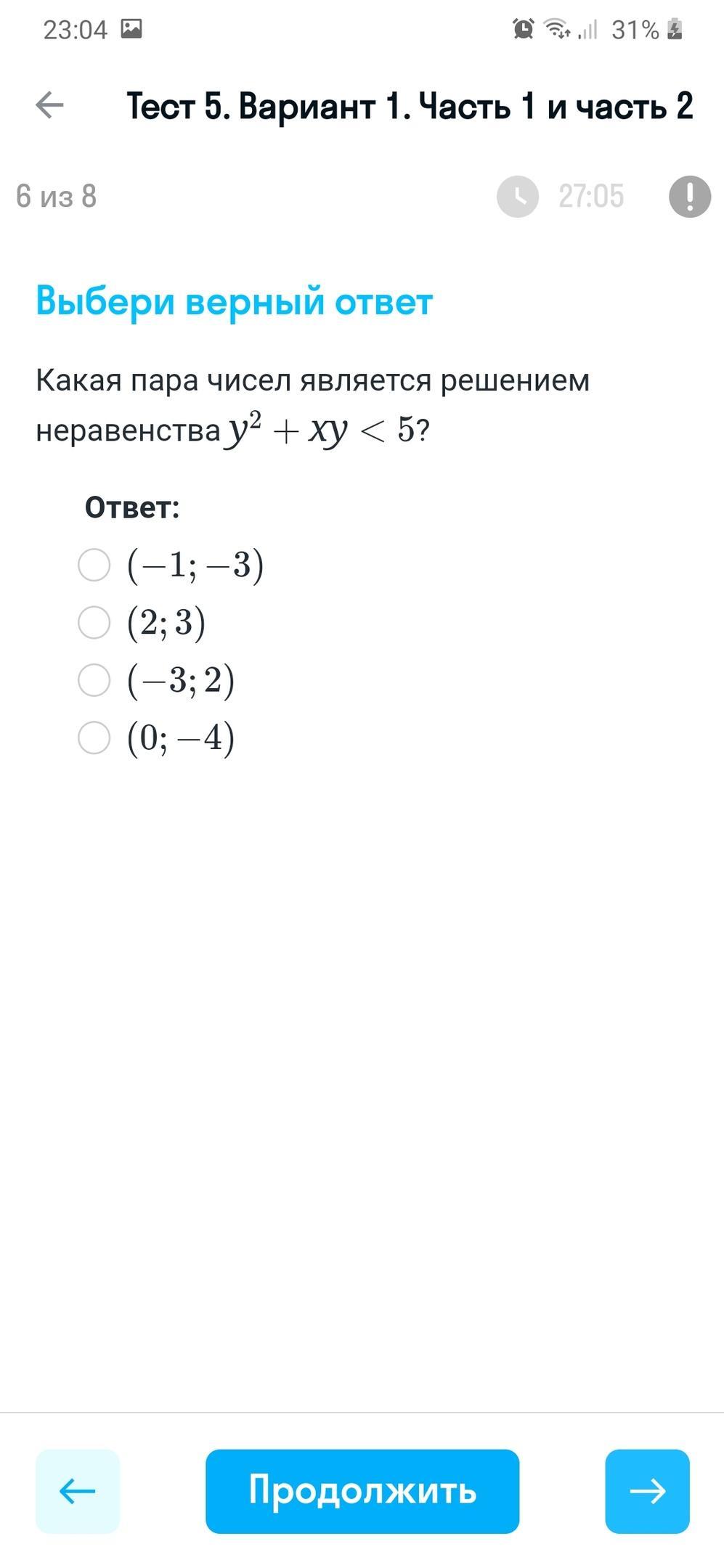 23:04 31%

Тест 5. Вариант 1. Часть 1 и часть 2

6 из 8 27:05

Выбери верный ответ

Какая пара чисел является решением неравенства $y^2 + xy < 5$?

Ответ:

$(-1; -3)$

$(2; 3)$

$(-3; 2)$

$(0; -4)$

Продолжить